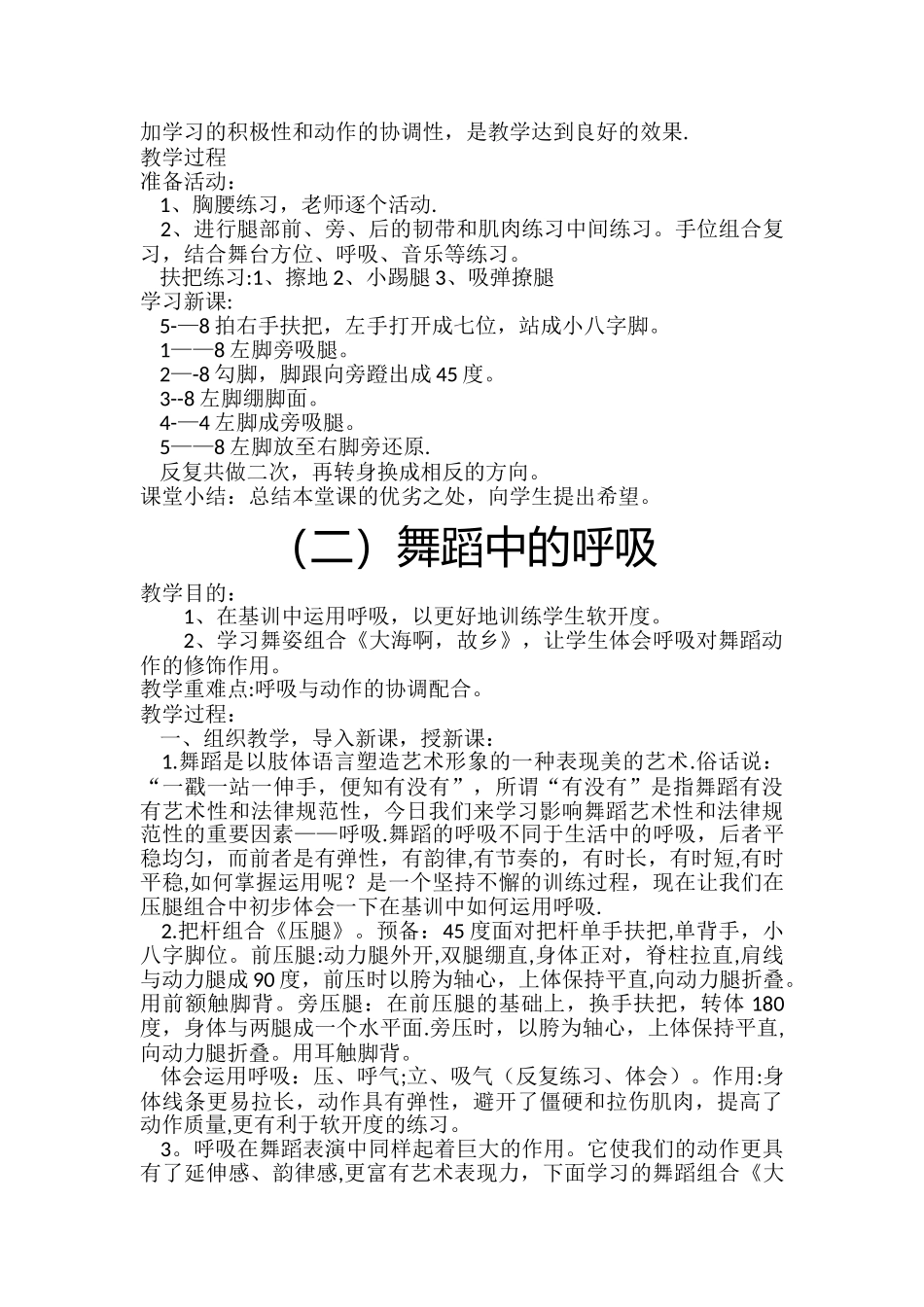 加学习的积极性和动作的协调性，是教学达到良好的效果.
教学过程
准备活动：
1、胸腰练习，老师逐个活动.
2、进行腿部前、旁、后的韧带和肌肉练习中间练习。手位组合复习，结合舞台方位、呼吸、音乐等练习。
扶把练习:1、擦地 2、小踢腿 3、吸弹撩腿
学习新课:
5-—8 拍右手扶把，左手打开成七位，站成小八字脚。
1——8 左脚旁吸腿。
2—-8 勾脚，脚跟向旁蹬出成 45 度。
3--8 左脚绷脚面。
4-—4 左脚成旁吸腿。
5——8 左脚放至右脚旁还原.
反复共做二次，再转身换成相反的方向。
课堂小结：总结本堂课的优劣之处，向学生提出希望。

（二）舞蹈中的呼吸

教学目的：
1、在基训中运用呼吸，以更好地训练学生软开度。
2、学习舞姿组合《大海啊，故乡》，让学生体会呼吸对舞蹈动作的修饰作用。
教学重难点:呼吸与动作的协调配合。
教学过程：
一、组织教学，导入新课，授新课：
1.舞蹈是以肢体语言塑造艺术形象的一种表现美的艺术.俗话说：“一戳一站一伸手，便知有没有”，所谓“有没有”是指舞蹈有没有艺术性和法律规范性，今日我们来学习影响舞蹈艺术性和法律规范性的重要因素——呼吸.舞蹈的呼吸不同于生活中的呼吸，后者平稳均匀，而前者是有弹性，有韵律,有节奏的，有时长，有时短,有时平稳,如何掌握运用呢？是一个坚持不懈的训练过程，现在让我们在压腿组合中初步体会一下在基训中如何运用呼吸.
2.把杆组合《压腿》。预备：45 度面对把杆单手扶把,单背手，小八字脚位。前压腿:动力腿外开,双腿绷直,身体正对，脊柱拉直,肩线与动力腿成 90 度，前压时以胯为轴心，上体保持平直,向动力腿折叠。用前额触脚背。旁压腿：在前压腿的基础上，换手扶把，转体 180 度，身体与两腿成一个水平面.旁压时，以胯为轴心，上体保持平直,向动力腿折叠。用耳触脚背。
体会运用呼吸：压、呼气;立、吸气（反复练习、体会）。作用:身体线条更易拉长，动作具有弹性，避开了僵硬和拉伤肌肉，提高了动作质量,更有利于软开度的练习。
3。呼吸在舞蹈表演中同样起着巨大的作用。它使我们的动作更具有了延伸感、韵律感,更富有艺术表现力，下面学习的舞蹈组合《大